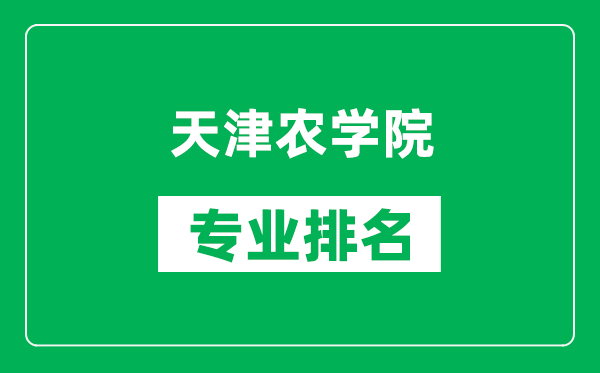 天津农学院

专业排名